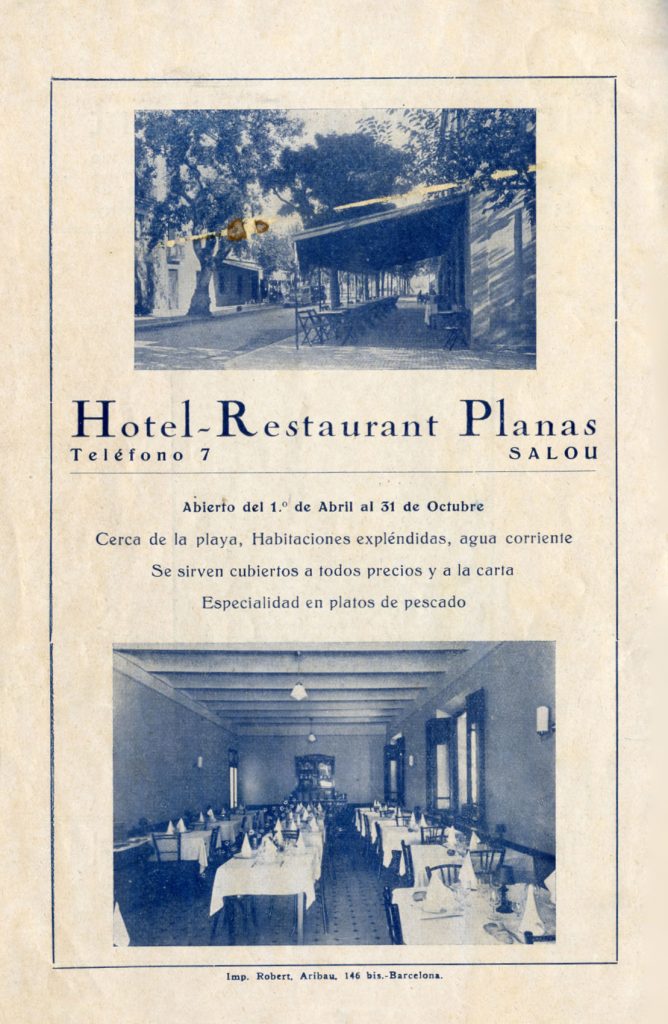 Hotel-Restaurant Planas
Teléfono 7 SALOU

Abierto del 1.º de Abril al 31 de Octubre
Cerca de la playa, Habitaciones expléndidas, agua corriente
Se sirven cubiertos a todos precios y a la carta
Especialidad en platos de pescado

Imp. Robert, Aribau, 146 bis.-Barcelona.